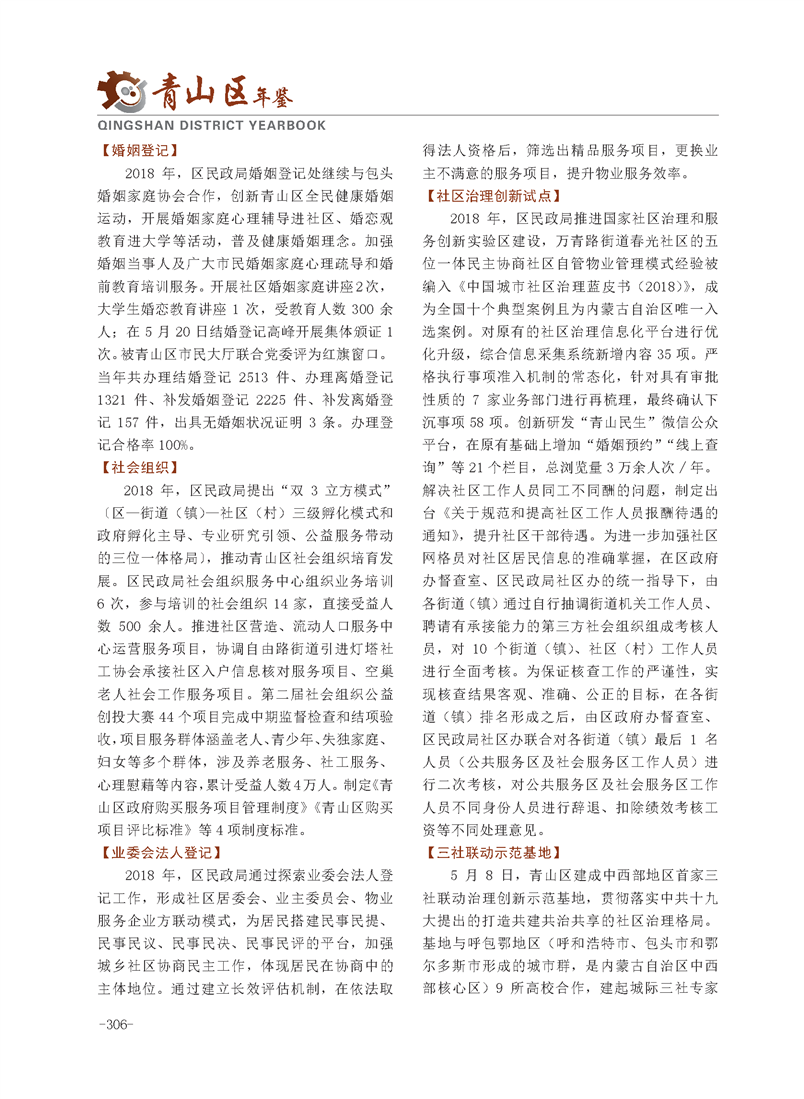 青山区年鉴
QINGSHAN DISTRICT YEARBOOK

【婚姻登记】

2018 年，区民政局婚姻登记处继续与包头婚姻家庭协会合作，创新青山区全民健康婚姻运动，开展婚姻家庭心理辅导进社区、婚恋观教育进大学等活动，普及健康婚姻理念。加强婚姻当事人及广大市民婚姻家庭心理疏导和婚前教育培训服务。开展社区婚姻家庭讲座2次，大学生婚恋教育讲座 1 次，受教育人数 300 余人；在 5 月 20 日结婚登记高峰开展集体颁证 1 次。被青山区市民大厅联合党委评为红旗窗口。当年共办理结婚登记 2513 件、办理离婚登记 1321 件、补发婚姻登记 2225 件、补发离婚登记 157 件，出具无婚姻状况证明 3 条。办理登记合格率 100%。

【社会组织】

2018 年，区民政局提出“双 3 立方模式”（区—街道（镇）—社区（村）三级孵化模式和政府孵化主导、专业研究引领、公益服务带动的三位一体格局），推动青山区社会组织培育发展。区民政局社会组织服务中心组织业务培训 6 次，参与培训的社会组织 14 家，直接受益人数 500 余人。推进社区营造、流动人口服务中心运营服务项目，协调自由路街道引进灯塔社工协会承接社区入户信息核对服务项目、空巢老人社会工作服务项目。第二届社会组织公益创投大赛 44 个项目完成中期监督检查和结项验收，项目服务群体涵盖老人、青少年、失独家庭、妇女等多个群体，涉及养老服务、社工服务、心理慰藉等内容，累计受益人数4万人。制定《青山区政府购买服务项目管理制度》《青山区购买项目评比标准》等 4 项制度标准。

【业委会法人登记】

2018 年，区民政局通过探索业委会法人登记工作，形成社区居委会、业主委员会、物业服务企业方联动模式，为居民搭建民事民提、民事民议、民事民决、民事民评的平台，加强城乡社区协商民主工作，体现居民在协商中的主体地位。通过建立长效评估机制，在依法取得法人资格后，筛选出精品服务项目，更换业主不满意的服务项目，提升物业服务效率。

【社区治理创新试点】

2018 年，区民政局推进国家社区治理和服务创新实验区建设，万青路街道春光社区的五位一体民主协商社区自管物业管理模式经验被编入《中国城市社区治理蓝皮书（2018）》，成为全国十个典型案例且为内蒙古自治区唯一入选案例。对原有的社区治理信息化平台进行优化升级，综合信息采集系统新增内容 35 项。严格执行事项准入机制的常态化，针对具有审批性质的 7 家业务部门进行再梳理，最终确认下沉事项 58 项。创新研发“青山民生”微信公众平台，在原有基础上增加“婚姻预约”“线上查询”等 21 个栏目，总浏览量 3 万余人次 / 年。解决社区工作人员同工不同酬的问题，制定出台《关于规范和提高社区工作人员报酬待遇的通知》，提升社区干部待遇。为进一步加强社区网格员对社区居民信息的准确掌握，在区政府办督查室、区民政局社区办的统一指导下，由各街道（镇）通过自行抽调街道机关工作人员、聘请有承接能力的第三方社会组织组成考核人员，对 10 个街道（镇）、社区（村）工作人员进行全面考核。为保证核查工作的严谨性，实现核查结果客观、准确、公正的目标，在各街道（镇）排名形成之后，由区政府办督查室、区民政局社区办联合对各街道（镇）最后 1 名人员（公共服务区及社会服务区工作人员）进行二次考核，对公共服务区及社会服务区工作人员不同身份人员进行辞退、扣除绩效考核工资等不同处理意见。

【三社联动示范基地】

5 月 8 日，青山区建成中西部地区首家三社联动治理创新示范基地，贯彻落实中共十九大提出的打造共建共治共享的社区治理格局。基地与呼包鄂地区（呼和浩特市、包头市和鄂尔多斯市形成的城市群，是内蒙古自治区中西部核心区）9 所高校合作，建起城际三社专家

-306-